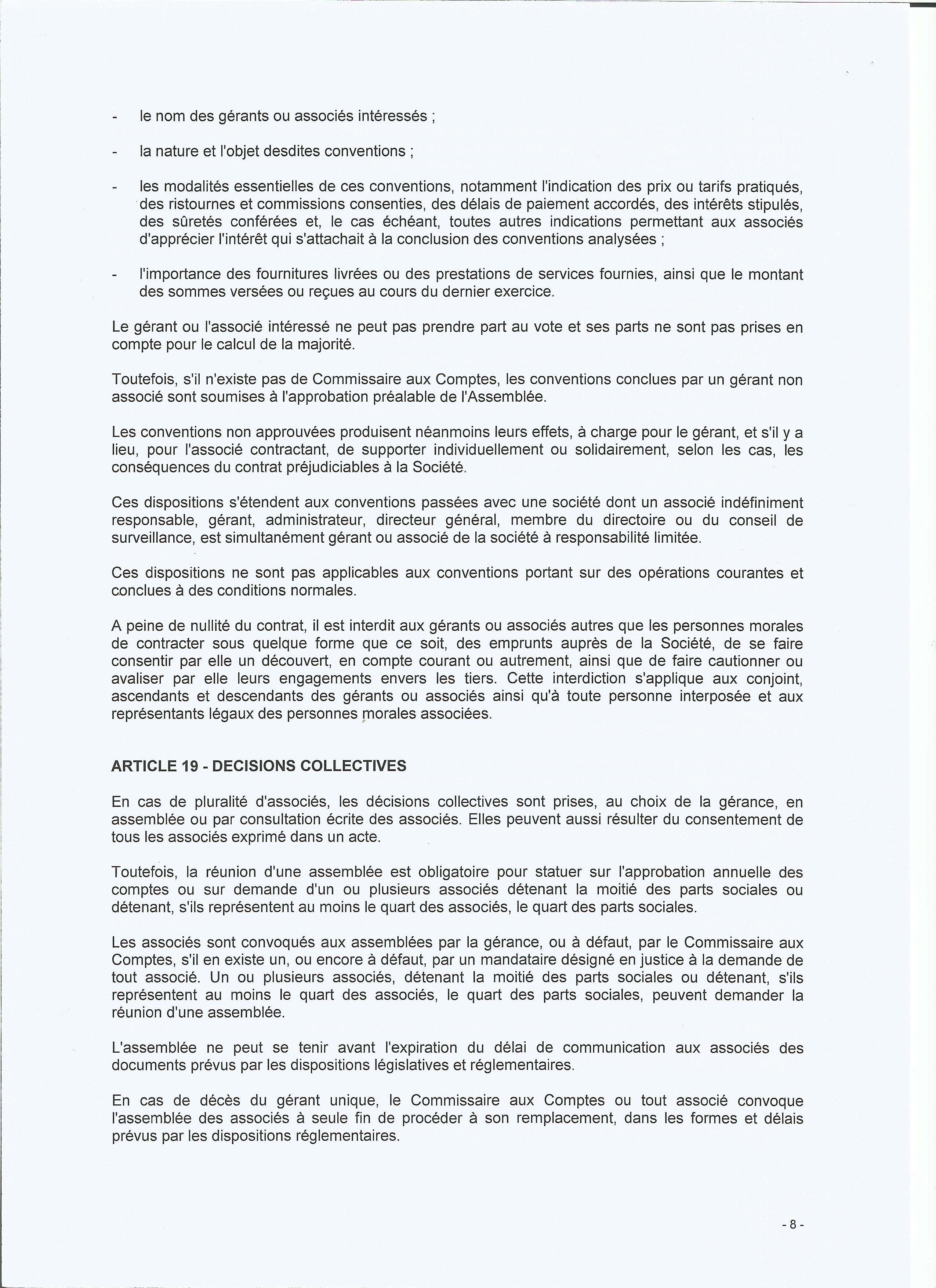 - le nom des gérants ou associés intéressés ;

- la nature et l'objet desdites conventions ;

- les modalités essentielles de ces conventions, notamment l'indication des prix ou tarifs pratiqués, des ristournes et commissions consenties, des délais de paiement accordés, des intérêts stipulés, des sûretés conférées et, le cas échéant, toutes autres indications permettant aux associés d'apprécier l'intérêt qui s'attachait à la conclusion des conventions analysées ;

- l'importance des fournitures livrées ou des prestations de services fournies, ainsi que le montant des sommes versées ou reçues au cours du dernier exercice.

Le gérant ou l'associé intéressé ne peut pas prendre part au vote et ses parts ne sont pas prises en compte pour le calcul de la majorité.

Toutefois, s'il n'existe pas de Commissaire aux Comptes, les conventions conclues par un gérant non associé sont soumises à l'approbation préalable de l'Assemblée.

Les conventions non approuvées produisent néanmoins leurs effets, à charge pour le gérant, et s'il y a lieu, pour l'associé contractant, de supporter individuellement ou solidairement, selon les cas, les conséquences du contrat préjudiciables à la Société.

Ces dispositions s'étendent aux conventions passées avec une société dont un associé indéfiniment responsable, gérant, administrateur, directeur général, membre du directoire ou du conseil de surveillance, est simultanément gérant ou associé de la société à responsabilité limitée.

Ces dispositions ne sont pas applicables aux conventions portant sur des opérations courantes et conclues à des conditions normales.

A peine de nullité du contrat, il est interdit aux gérants ou associés autres que les personnes morales de contracter sous quelque forme que ce soit, des emprunts auprès de la Société, de se faire consentir par elle un découvert, en compte courant ou autrement, ainsi que de faire cautionner ou avaliser par elle leurs engagements envers les tiers. Cette interdiction s'applique aux conjoint, ascendants et descendants des gérants ou associés ainsi qu'à toute personne interposée et aux représentants légaux des personnes morales associées.

ARTICLE 19 - DECISIONS COLLECTIVES

En cas de pluralité d'associés, les décisions collectives sont prises, au choix de la gérance, en assemblée ou par consultation écrite des associés. Elles peuvent aussi résulter du consentement de tous les associés exprimé dans un acte.

Toutefois, la réunion d'une assemblée est obligatoire pour statuer sur l'approbation annuelle des comptes ou sur demande d'un ou plusieurs associés détenant la moitié des parts sociales ou détenant, s'ils représentent au moins le quart des associés, le quart des parts sociales.

Les associés sont convoqués aux assemblées par la gérance, ou à défaut, par le Commissaire aux Comptes, s'il en existe un, ou encore à défaut, par un mandataire désigné en justice à la demande de tout associé. Un ou plusieurs associés, détenant la moitié des parts sociales ou détenant, s'ils représentent au moins le quart des associés, le quart des parts sociales, peuvent demander la réunion d'une assemblée.

L'assemblée ne peut se tenir avant l'expiration du délai de communication aux associés des documents prévus par les dispositions législatives et réglementaires.

En cas de décès du gérant unique, le Commissaire aux Comptes ou tout associé convoque l'assemblée des associés à seule fin de procéder à son remplacement, dans les formes et délais prévus par les dispositions réglementaires.

- 8 -